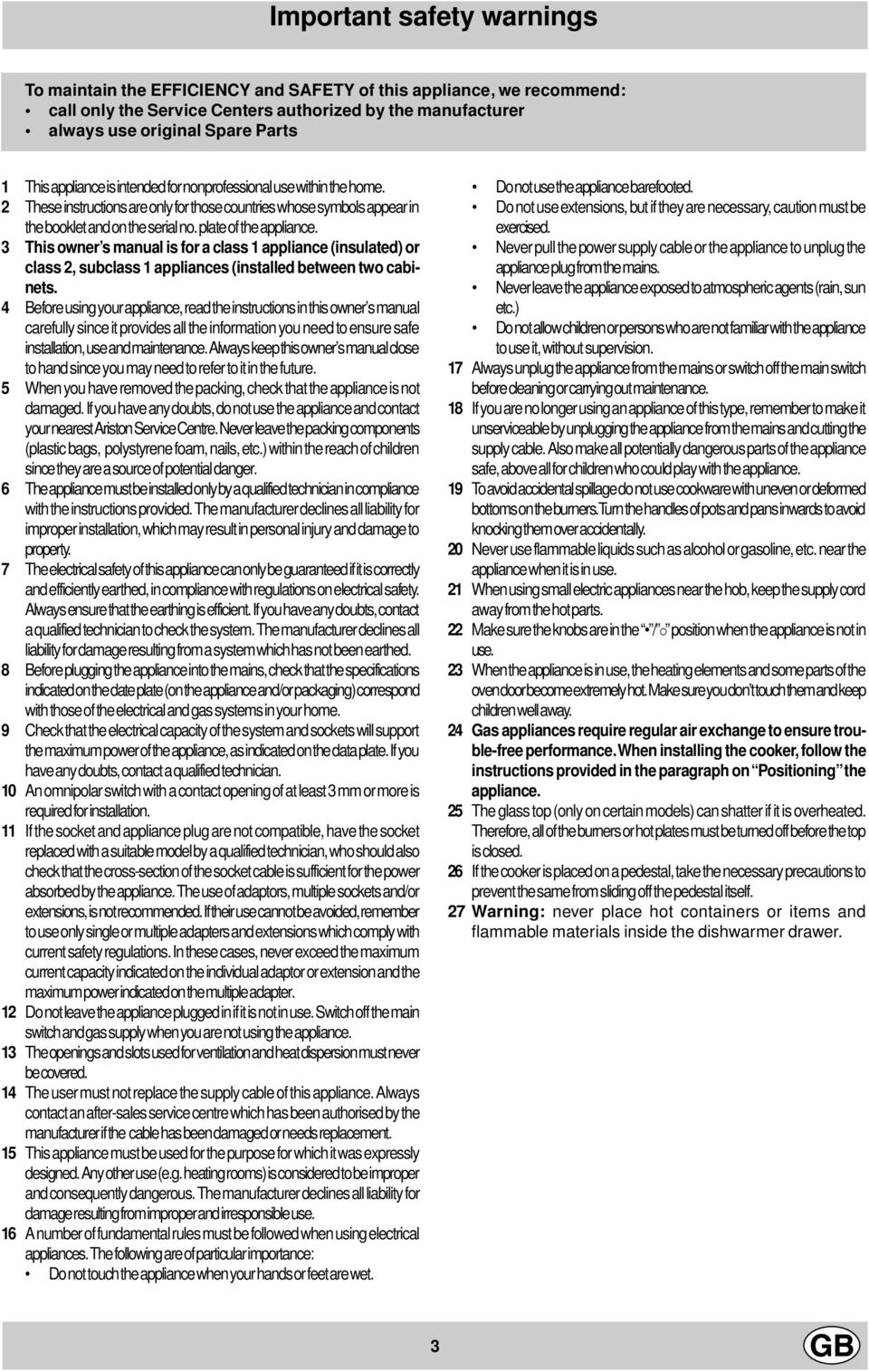 Important safety warnings

To maintain the EFFICIENCY and SAFETY of this appliance, we recommend:
• call only the Service Centers authorized by the manufacturer
• always use original Spare Parts

1 This appliance is intended for nonprofessional use within the home.
2 These instructions are only for those countries whose symbols appear in the booklet and on the serial no. plate of the appliance.
3 This owner's manual is for a class 1 appliance (insulated) or class 2, subclass 1 appliances (installed between two cabinets.
4 Before using your appliance, read the instructions in this owner's manual carefully since it provides all the information you need to ensure safe installation, use and maintenance. Always keep this owner's manual close to hand since you may need to refer to it in the future.
5 When you have removed the packing, check that the appliance is not damaged. If you have any doubts, do not use the appliance and contact your nearest Ariston Service Centre. Never leave the packing components (plastic bags, polystyrene foam, nails, etc.) within the reach of children since they are a source of potential danger.
6 The appliance must be installed only by a qualified technician in compliance with the instructions provided. The manufacturer declines all liability for improper installation, which may result in personal injury and damage to property.
7 The electrical safety of this appliance can only be guaranteed if it is correctly and efficiently earthed, in compliance with regulations on electrical safety. Always ensure that the earthing is efficient. If you have any doubts, contact a qualified technician to check the system. The manufacturer declines all liability for damage resulting from a system which has not been earthed.
8 Before plugging the appliance into the mains, check that the specifications indicated on the date plate (on the appliance and/or packaging) correspond with those of the electrical and gas systems in your home.
9 Check that the electrical capacity of the system and sockets will support the maximum power of the appliance, as indicated on the data plate. If you have any doubts, contact a qualified technician.
10 An omnipolar switch with a contact opening of at least 3 mm or more is required for installation.
11 If the socket and appliance plug are not compatible, have the socket replaced with a suitable model by a qualified technician, who should also check that the cross-section of the socket cable is sufficient for the power absorbed by the appliance. The use of adaptors, multiple sockets and/or extensions, is not recommended. If their use cannot be avoided, remember to use only single or multiple adapters and extensions which comply with current safety regulations. In these cases, never exceed the maximum current capacity indicated on the individual adaptor or extension and the maximum power indicated on the multiple adapter.
12 Do not leave the appliance plugged in if it is not in use. Switch off the main switch and gas supply when you are not using the appliance.
13 The openings and slots used for ventilation and heat dispersion must never be covered.
14 The user must not replace the supply cable of this appliance. Always contact an after-sales service centre which has been authorised by the manufacturer if the cable has been damaged or needs replacement.
15 This appliance must be used for the purpose for which it was expressly designed. Any other use (e.g. heating rooms) is considered to be improper and consequently dangerous. The manufacturer declines all liability for damage resulting from improper and irresponsible use.
16 A number of fundamental rules must be followed when using electrical appliances. The following are of particular importance:
• Do not touch the appliance when your hands or feet are wet.
• Do not use the appliance barefooted.
• Do not use extensions, but if they are necessary, caution must be exercised.
• Never pull the power supply cable or the appliance to unplug the appliance plug from the mains.
• Never leave the appliance exposed to atmospheric agents (rain, sun etc.)
• Do not allow children or persons who are not familiar with the appliance to use it, without supervision.
17 Always unplug the appliance from the mains or switch off the main switch before cleaning or carrying out maintenance.
18 If you are no longer using an appliance of this type, remember to make it unserviceable by unplugging the appliance from the mains and cutting the supply cable. Also make all potentially dangerous parts of the appliance safe, above all for children who could play with the appliance.
19 To avoid accidental spillage do not use cookware with uneven or deformed bottoms on the burners. Turn the handles of pots and pans inwards to avoid knocking them over accidentally.
20 Never use flammable liquids such as alcohol or gasoline, etc. near the appliance when it is in use.
21 When using small electric appliances near the hob, keep the supply cord away from the hot parts.
22 Make sure the knobs are in the "•"/"○" position when the appliance is not in use.
23 When the appliance is in use, the heating elements and some parts of the oven door become extremely hot. Make sure you don't touch them and keep children well away.
24 Gas appliances require regular air exchange to ensure trouble-free performance. When installing the cooker, follow the instructions provided in the paragraph on "Positioning" the appliance.
25 The glass top (only on certain models) can shatter if it is overheated. Therefore, all of the burners or hot plates must be turned off before the top is closed.
26 If the cooker is placed on a pedestal, take the necessary precautions to prevent the same from sliding off the pedestal itself.
27 Warning: never place hot containers or items and flammable materials inside the dishwarmer drawer.

3

GB